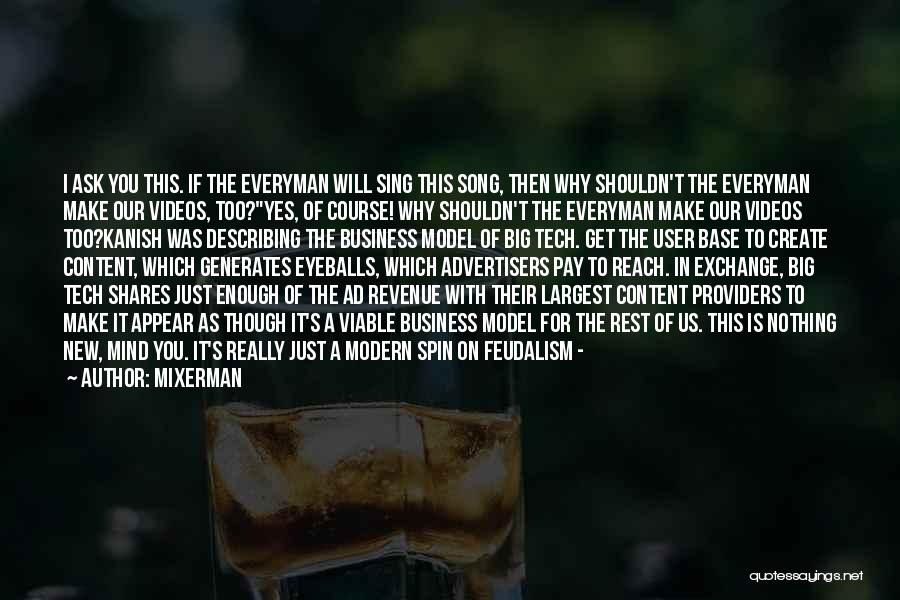 I ASK YOU THIS. IF THE EVERYMAN WILL SING THIS SONG, THEN WHY SHOULDN'T THE EVERYMAN MAKE OUR VIDEOS, TOO?"YES, OF COURSE! WHY SHOULDN'T THE EVERYMAN MAKE OUR VIDEOS TOO?KANISH WAS DESCRIBING THE BUSINESS MODEL OF BIG TECH. GET THE USER BASE TO CREATE CONTENT, WHICH GENERATES EYEBALLS, WHICH ADVERTISERS PAY TO REACH. IN EXCHANGE, BIG TECH SHARES JUST ENOUGH OF THE AD REVENUE WITH THEIR LARGEST CONTENT PROVIDERS TO MAKE IT APPEAR AS THOUGH IT'S A VIABLE BUSINESS MODEL FOR THE REST OF US. THIS IS NOTHING NEW, MIND YOU. IT'S REALLY JUST A MODERN SPIN ON FEUDALISM -

— AUTHOR: MIXERMAN

quotessayings.net